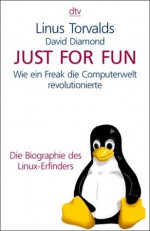 dtv

Linus Torvalds
David Diamond

JUST FOR FUN

Wie ein Freak die Computerwelt revolutionierte

Die Biographie des Linux-Erfinders